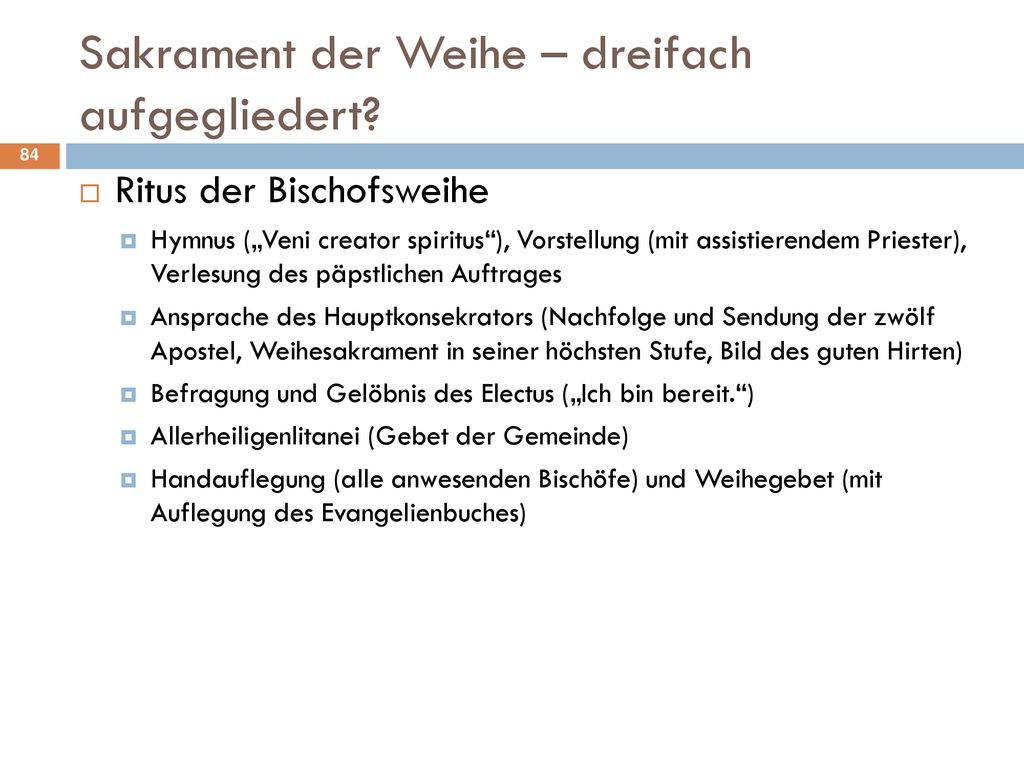 Sakrament der Weihe – dreifach aufgegliedert?

84

Ritus der Bischofsweihe

Hymnus („Veni creator spiritus“), Vorstellung (mit assistierendem Priester), Verlesung des päpstlichen Auftrages

Ansprache des Hauptkonsekrators (Nachfolge und Sendung der zwölf Apostel, Weihesakrament in seiner höchsten Stufe, Bild des guten Hirten)

Befragung und Gelöbnis des Electus („Ich bin bereit.“)

Allerheiligenlitanei (Gebet der Gemeinde)

Handauflegung (alle anwesenden Bischöfe) und Weihegebet (mit Auflegung des Evangelienbuches)